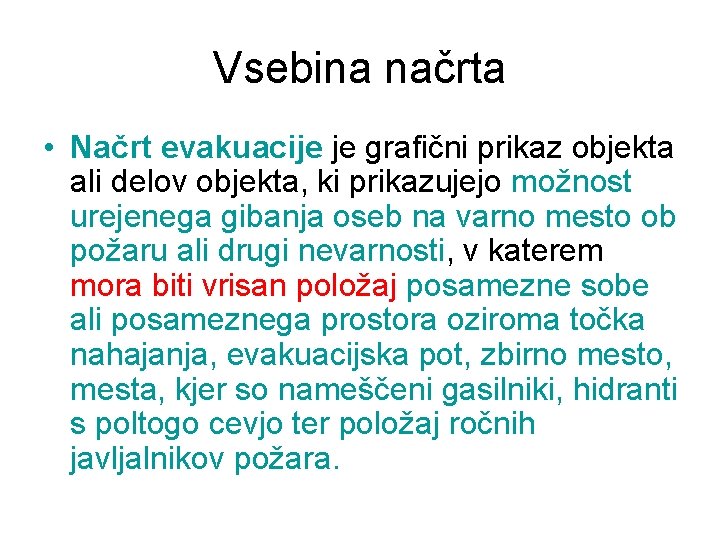 Vsebina načrta

• Načrt evakuacije je grafični prikaz objekta ali delov objekta, ki prikazujejo možnost urejenega gibanja oseb na varno mesto ob požaru ali drugi nevarnosti, v katerem mora biti vrisan položaj posamezne sobe ali posameznega prostora oziroma točka nahajanja, evakuacijska pot, zbirno mesto, mesta, kjer so nameščeni gasilniki, hidranti s poltogo cevjo ter položaj ročnih javljalnikov požara.